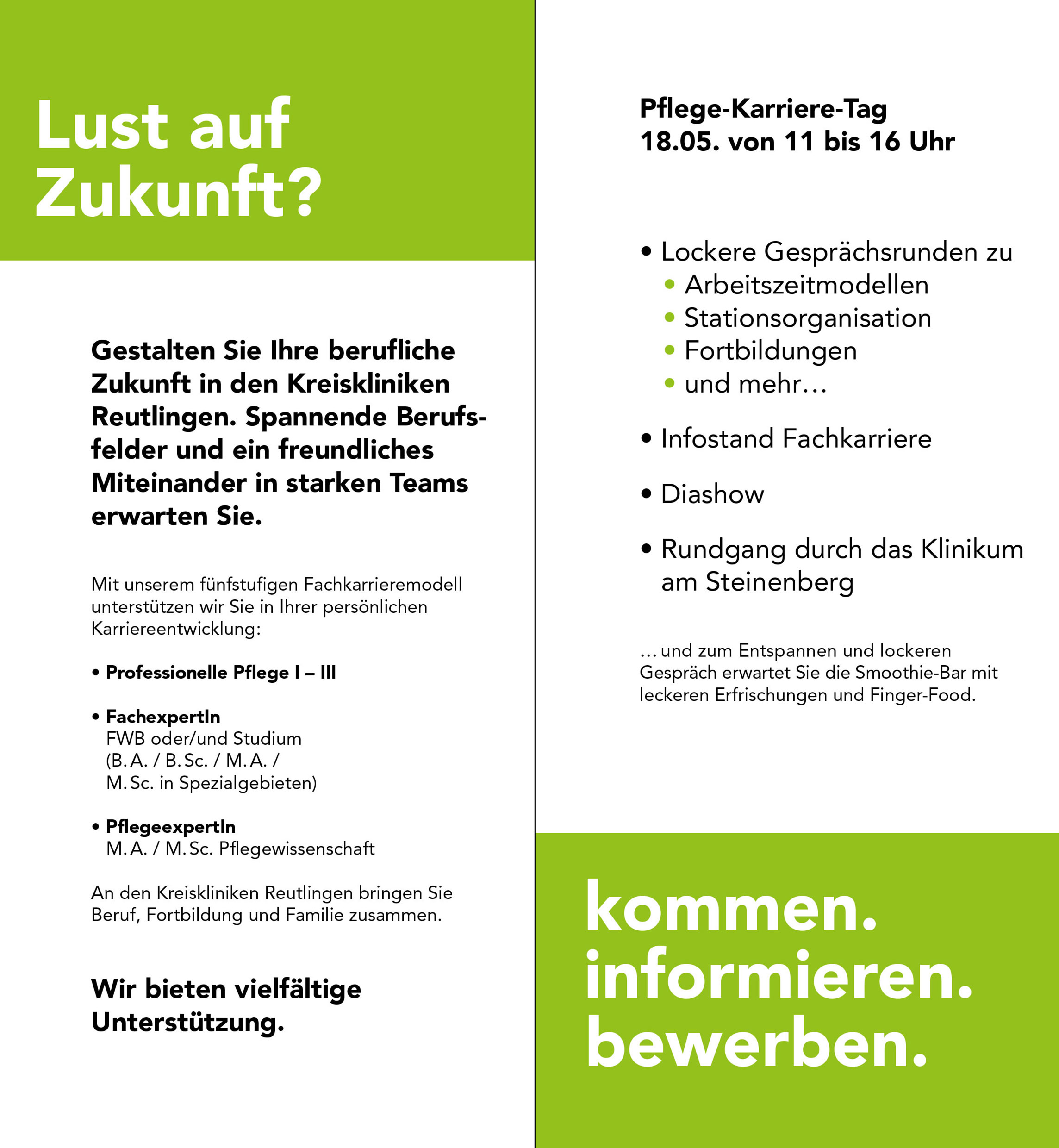 Lust auf Zukunft?

Gestalten Sie Ihre berufliche Zukunft in den Kreiskliniken Reutlingen. Spannende Berufsfelder und ein freundliches Miteinander in starken Teams erwarten Sie.

Mit unserem fünfstufigen Fachkarrieremodell unterstützen wir Sie in Ihrer persönlichen Karriereentwicklung:

• Professionelle Pflege I – III

• FachexpertIn
FWB oder/und Studium (B. A. / B. Sc. / M. A. / M. Sc. in Spezialgebieten)

• PflegeexpertIn
M. A. / M. Sc. Pflegewissenschaft

An den Kreiskliniken Reutlingen bringen Sie Beruf, Fortbildung und Familie zusammen.

Wir bieten vielfältige Unterstützung.

Pflege-Karriere-Tag
18.05. von 11 bis 16 Uhr

• Lockere Gesprächsrunden zu
• Arbeitszeitmodellen
• Stationsorganisation
• Fortbildungen
• und mehr…

• Infostand Fachkarriere

• Diashow

• Rundgang durch das Klinikum am Steinenberg

… und zum Entspannen und lockeren Gespräch erwartet Sie die Smoothie-Bar mit leckeren Erfrischungen und Finger-Food.

kommen.
informieren.
bewerben.